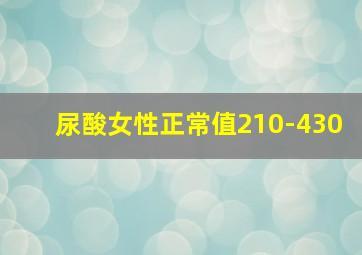 尿酸女性正常值210-430